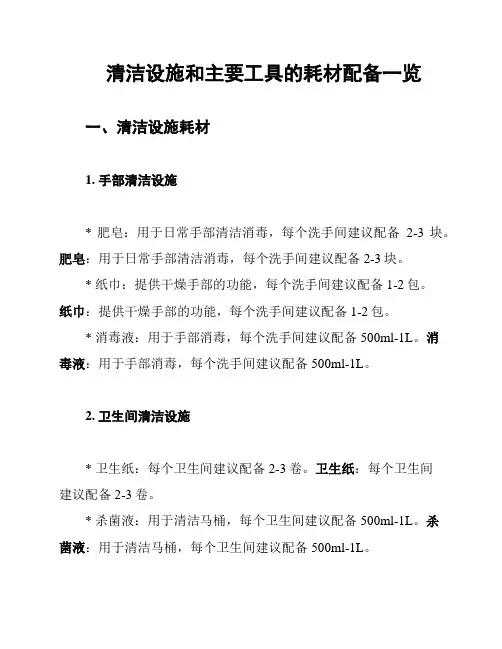 清洁设施和主要工具的耗材配备一览

一、清洁设施耗材

1. 手部清洁设施

* 肥皂：用于日常手部清洁消毒，每个洗手间建议配备 2-3 块。肥皂：用于日常手部清洁消毒，每个洗手间建议配备 2-3 块。

* 纸巾：提供干燥手部的功能，每个洗手间建议配备 1-2 包。纸巾：提供干燥手部的功能，每个洗手间建议配备 1-2 包。

* 消毒液：用于手部消毒，每个洗手间建议配备 500ml-1L。消毒液：用于手部消毒，每个洗手间建议配备 500ml-1L。

2. 卫生间清洁设施

* 卫生纸：每个卫生间建议配备 2-3 卷。卫生纸：每个卫生间建议配备 2-3 卷。

* 杀菌液：用于清洁马桶，每个卫生间建议配备 500ml-1L。杀菌液：用于清洁马桶，每个卫生间建议配备 500ml-1L。